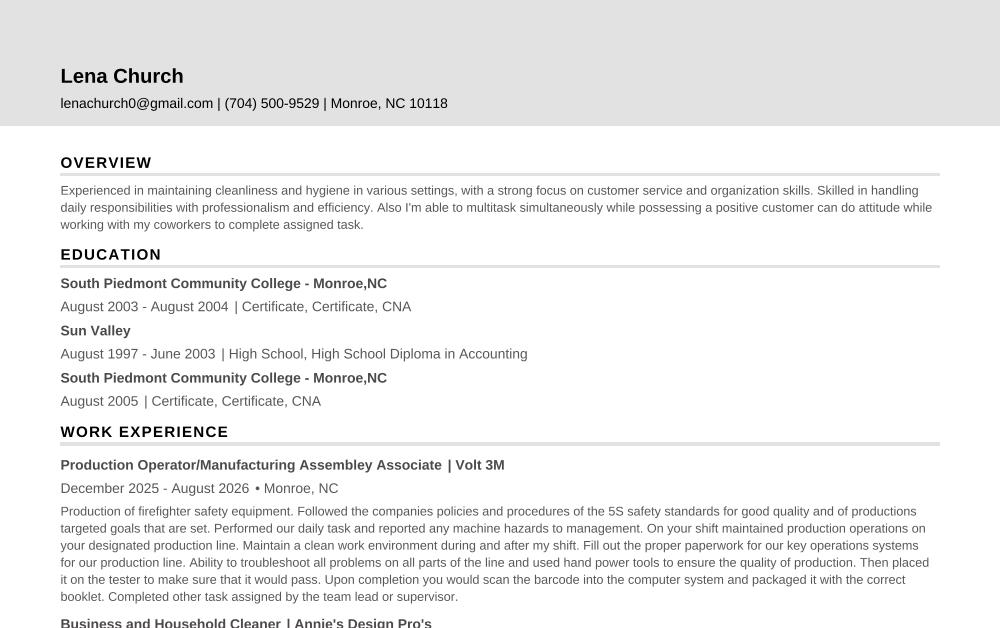 Lena Church
lenachurch0@gmail.com | (704) 500-9529 | Monroe, NC 10118

OVERVIEW

Experienced in maintaining cleanliness and hygiene in various settings, with a strong focus on customer service and organization skills. Skilled in handling daily responsibilities with professionalism and efficiency. Also I'm able to multitask simultaneously while possessing a positive customer can do attitude while working with my coworkers to complete assigned task.

EDUCATION

South Piedmont Community College - Monroe,NC
August 2003 - August 2004 | Certificate, Certificate, CNA

Sun Valley
August 1997 - June 2003 | High School, High School Diploma in Accounting

South Piedmont Community College - Monroe,NC
August 2005 | Certificate, Certificate, CNA

WORK EXPERIENCE

Production Operator/Manufacturing Assembley Associate | Volt 3M
December 2025 - August 2026 • Monroe, NC

Production of firefighter safety equipment. Followed the companies policies and procedures of the 5S safety standards for good quality and of productions targeted goals that are set. Performed our daily task and reported any machine hazards to management. On your shift maintained production operations on your designated production line. Maintain a clean work environment during and after my shift. Fill out the proper paperwork for our key operations systems for our production line. Ability to troubleshoot all problems on all parts of the line and used hand power tools to ensure the quality of production. Then placed it on the tester to make sure that it would pass. Upon completion you would scan the barcode into the computer system and packaged it with the correct booklet. Completed other task assigned by the team lead or supervisor.

Business and Household Cleaner | Annie's Design Pro's